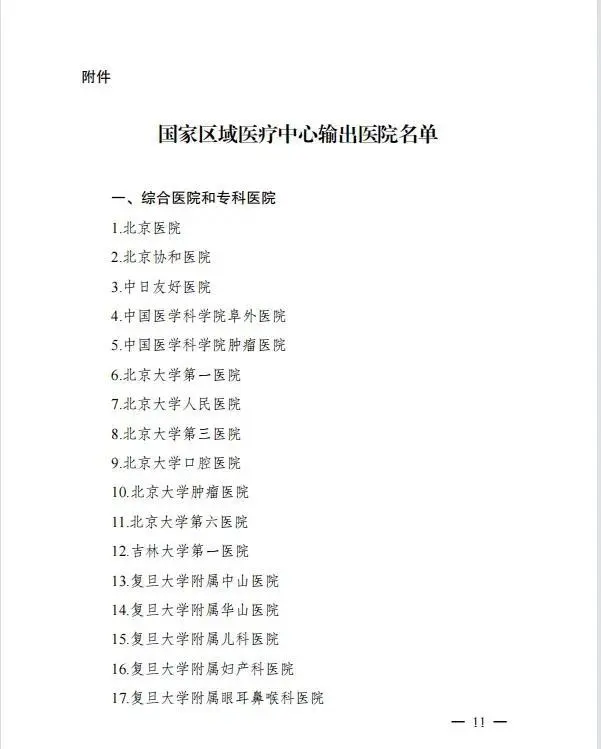 附件

国家区域医疗中心输出医院名单

一、综合医院和专科医院

1.北京医院

2.北京协和医院

3.中日友好医院

4.中国医学科学院阜外医院

5.中国医学科学院肿瘤医院

6.北京大学第一医院

7.北京大学人民医院

8.北京大学第三医院

9.北京大学口腔医院

10.北京大学肿瘤医院

11.北京大学第六医院

12.吉林大学第一医院

13.复旦大学附属中山医院

14.复旦大学附属华山医院

15.复旦大学附属儿科医院

16.复旦大学附属妇产科医院

17.复旦大学附属眼耳鼻喉科医院

— 11 —